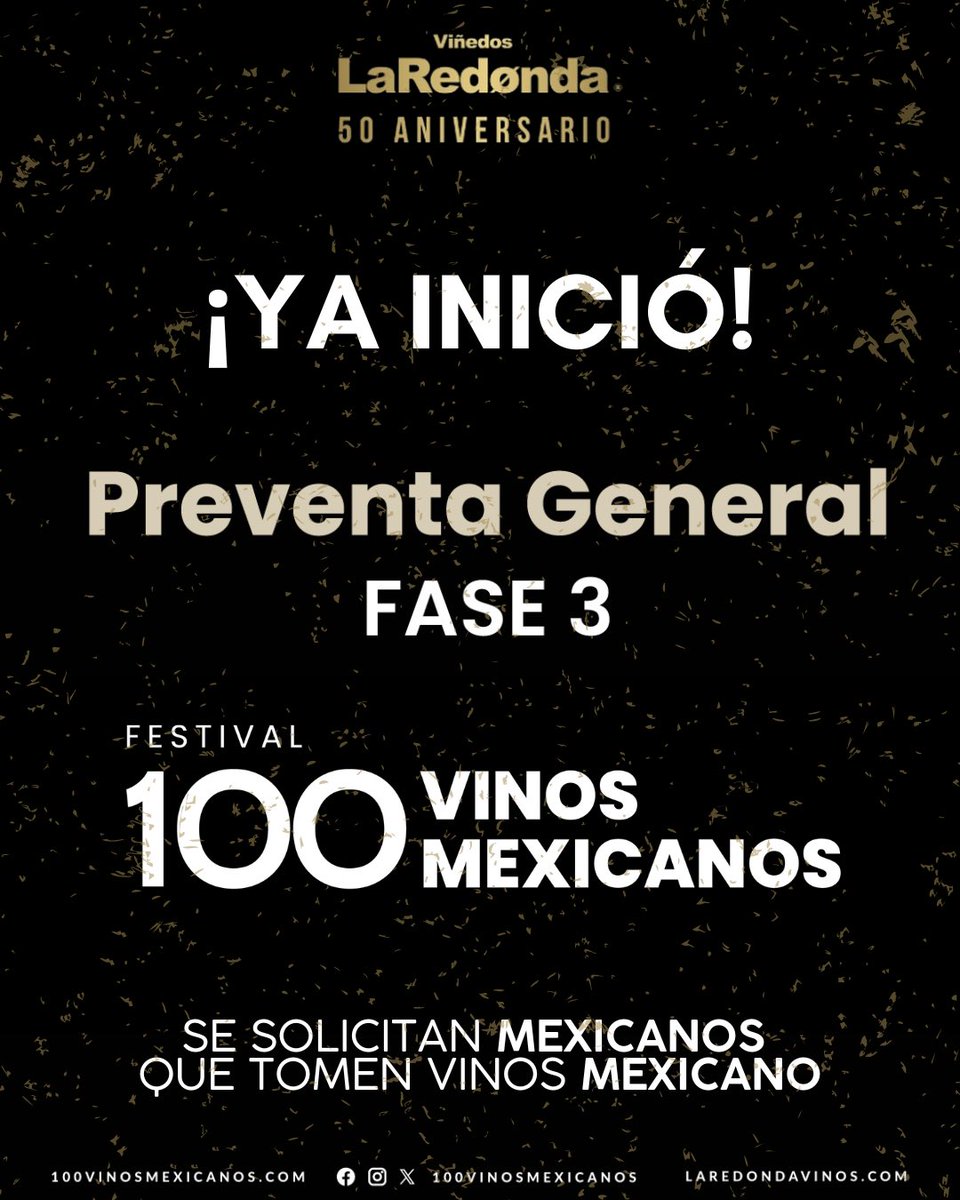 Viñedos
LaRedønda
50 ANIVERSARIO

¡YA INICIÓ!

Preventa General
FASE 3

FESTIVAL
100 VINOS MEXICANOS

SE SOLICITAN MEXICANOS QUE TOMEN VINOS MEXICANO

100VINOSMEXICANOS.COM 100VINOSMEXICANOS LAREDONDAVINOS.COM